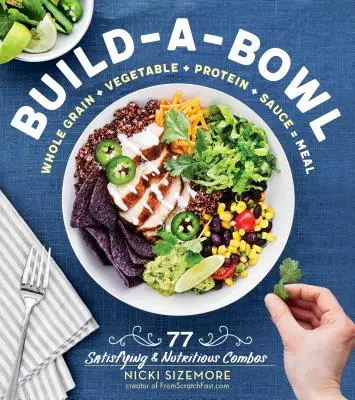 BUILD-A-BOWL

WHOLE GRAIN + VEGETABLE + PROTEIN + SAUCE = MEAL

77
Satisfying & Nutritious Combos

NICKI SIZEMORE
creator of FromScratchFast.com